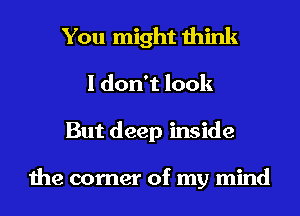 You might think

I don't look

But deep inside

the corner of my mind